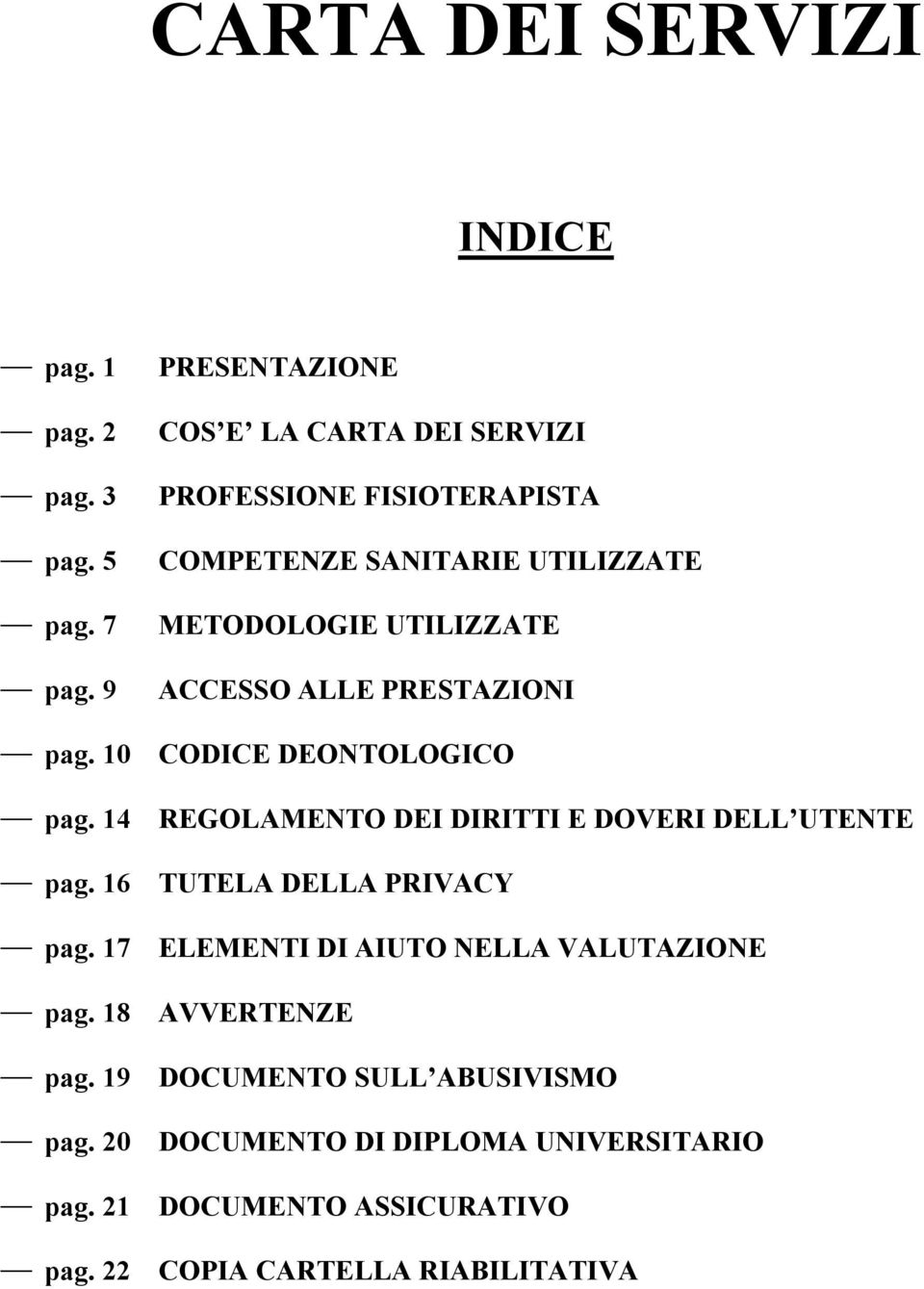 CARTA DEI SERVIZI

INDICE

— pag. 1 PRESENTAZIONE

— pag. 2 COS E LA CARTA DEI SERVIZI

— pag. 3 PROFESSIONE FISIOTERAPISTA

— pag. 5 COMPETENZE SANITARIE UTILIZZATE

— pag. 7 METODOLOGIE UTILIZZATE

— pag. 9 ACCESSO ALLE PRESTAZIONI

— pag. 10 CODICE DEONTOLOGICO

— pag. 14 REGOLAMENTO DEI DIRITTI E DOVERI DELL UTENTE

— pag. 16 TUTELA DELLA PRIVACY

— pag. 17 ELEMENTI DI AIUTO NELLA VALUTAZIONE

— pag. 18 AVVERTENZE

— pag. 19 DOCUMENTO SULL ABUSIVISMO

— pag. 20 DOCUMENTO DI DIPLOMA UNIVERSITARIO

— pag. 21 DOCUMENTO ASSICURATIVO

— pag. 22 COPIA CARTELLA RIABILITATIVA